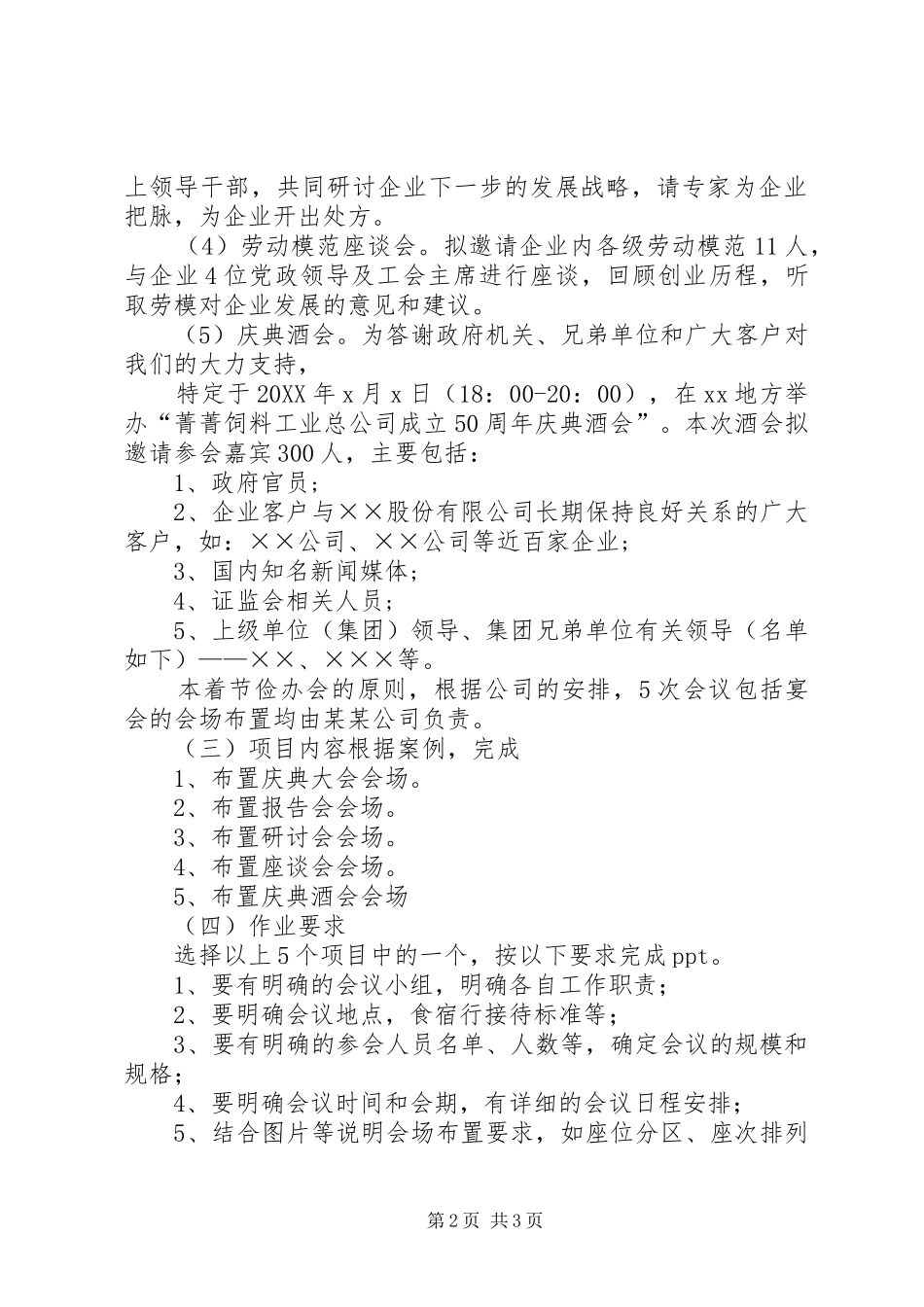 上领导干部，共同研讨企业下一步的发展战略，请专家为企业把脉，为企业开出处方。

（4）劳动模范座谈会。拟邀请企业内各级劳动模范11人，与企业4位党政领导及工会主席进行座谈，回顾创业历程，听取劳模对企业发展的意见和建议。

（5）庆典酒会。为答谢政府机关、兄弟单位和广大客户对我们的大力支持，

特定于20XX年x月x日（18：00-20：00），在xx地方举办“菁菁饲料工业总公司成立50周年庆典酒会”。本次酒会拟邀请参会嘉宾300人，主要包括：

1、政府官员；

2、企业客户与××股份有限公司长期保持良好关系的广大客户，如：××公司、××公司等近百家企业；

3、国内知名新闻媒体；

4、证监会相关人员；

5、上级单位（集团）领导、集团兄弟单位有关领导（名单如下）——××、×××等。

本着节俭办会的原则，根据公司的安排，5次会议包括宴会的会场布置均由某某公司负责。

（三）项目内容根据案例，完成

1、布置庆典大会会场。

2、布置报告会会场。

3、布置研讨会会场。

4、布置座谈会会场。

5、布置庆典酒会会场

（四）作业要求

选择以上5个项目中的一个，按以下要求完成ppt。

1、要有明确的会议小组，明确各自工作职责；

2、要明确会议地点，食宿行接待标准等；

3、要有明确的参会人员名单、人数等，确定会议的规模和规格；

4、要明确会议时间和会期，有详细的会议日程安排；

5、结合图片等说明会场布置要求，如座位分区、座次排列

第2页 共3页